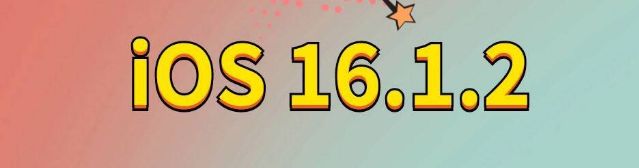 iOS 16.1.2